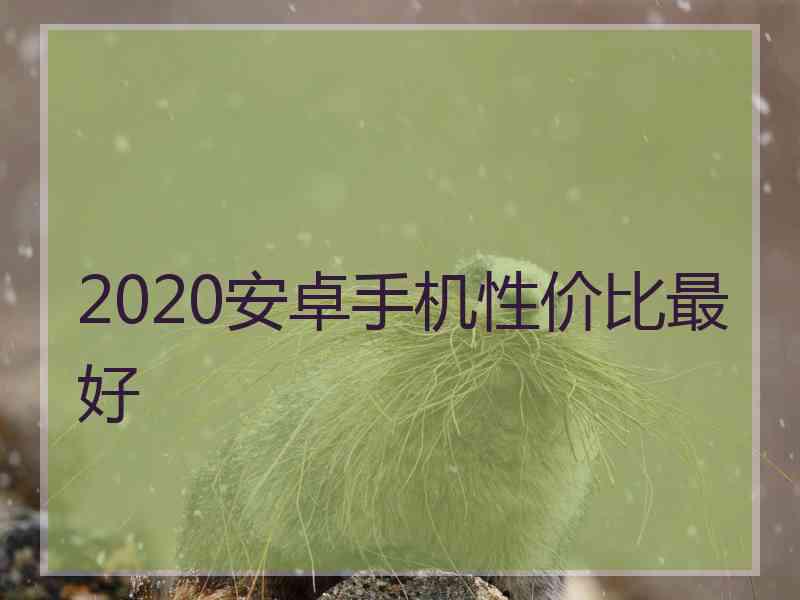 2020安卓手机性价比最好